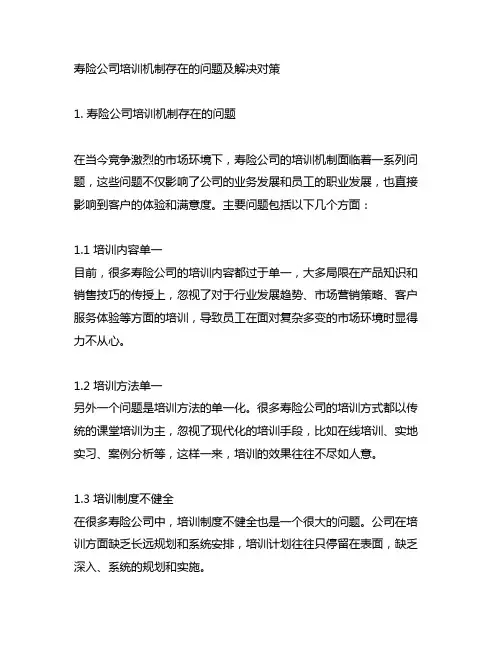 寿险公司培训机制存在的问题及解决对策

1. 寿险公司培训机制存在的问题

在当今竞争激烈的市场环境下，寿险公司的培训机制面临着一系列问题，这些问题不仅影响了公司的业务发展和员工的职业发展，也直接影响到客户的体验和满意度。主要问题包括以下几个方面：

1.1 培训内容单一
目前，很多寿险公司的培训内容都过于单一，大多局限在产品知识和销售技巧的传授上，忽视了对于行业发展趋势、市场营销策略、客户服务体验等方面的培训，导致员工在面对复杂多变的市场环境时显得力不从心。

1.2 培训方法单一
另外一个问题是培训方法的单一化。很多寿险公司的培训方式都以传统的课堂培训为主，忽视了现代化的培训手段，比如在线培训、实地实习、案例分析等，这样一来，培训的效果往往不尽如人意。

1.3 培训制度不健全
在很多寿险公司中，培训制度不健全也是一个很大的问题。公司在培训方面缺乏长远规划和系统安排，培训计划往往只停留在表面，缺乏深入、系统的规划和实施。